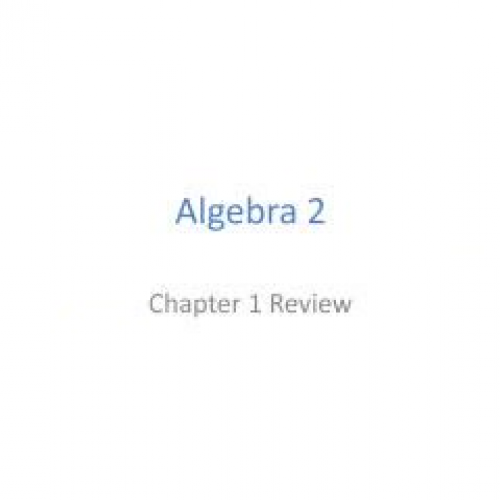 Algebra 2

Chapter 1 Review